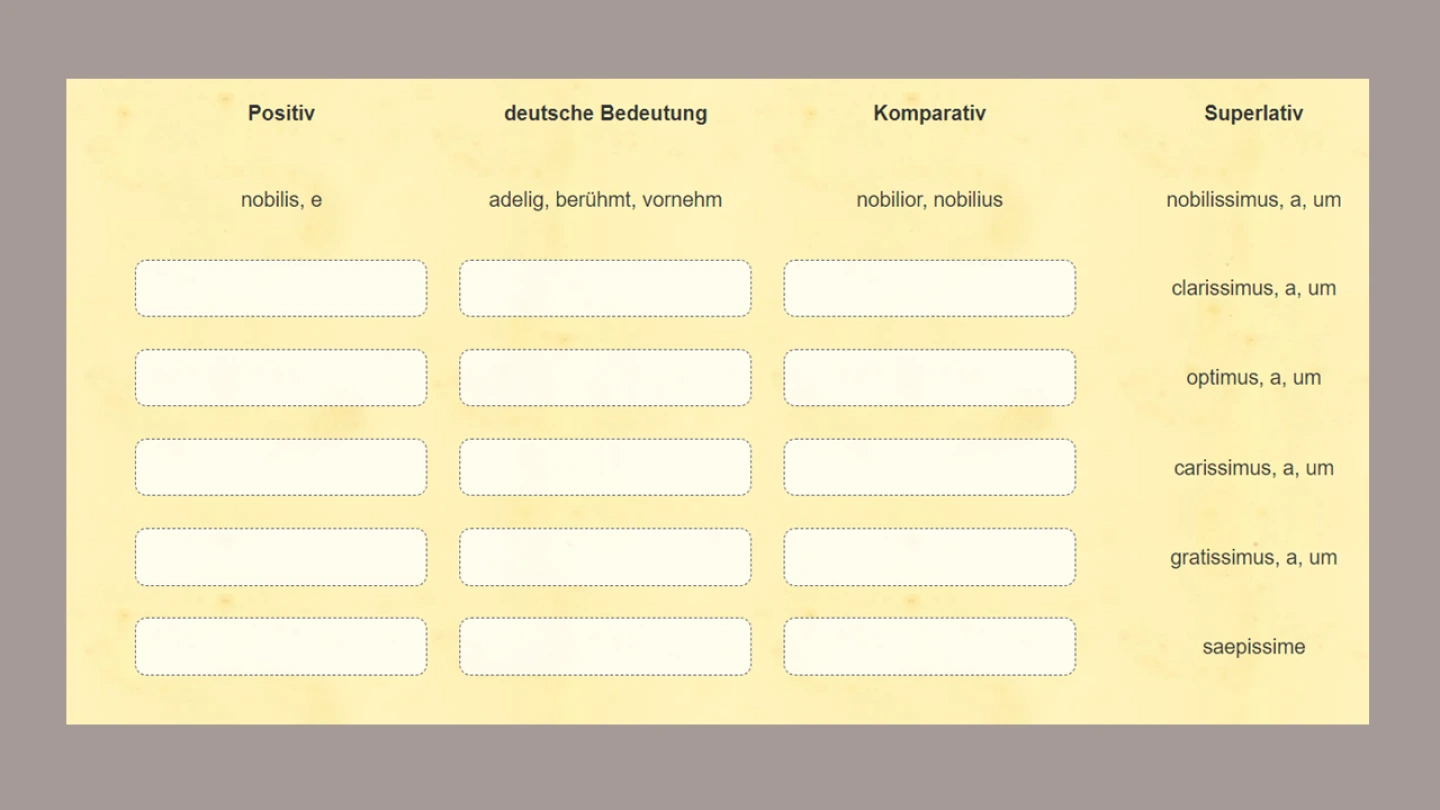 | Positiv | deutsche Bedeutung | Komparativ | Superlativ |
|---|---|---|---|
| nobilis, e | adelig, berühmt, vornehm | nobilior, nobilius | nobilissimus, a, um |
| | | | clarissimus, a, um |
| | | | optimus, a, um |
| | | | carissimus, a, um |
| | | | gratissimus, a, um |
| | | | saepissime |